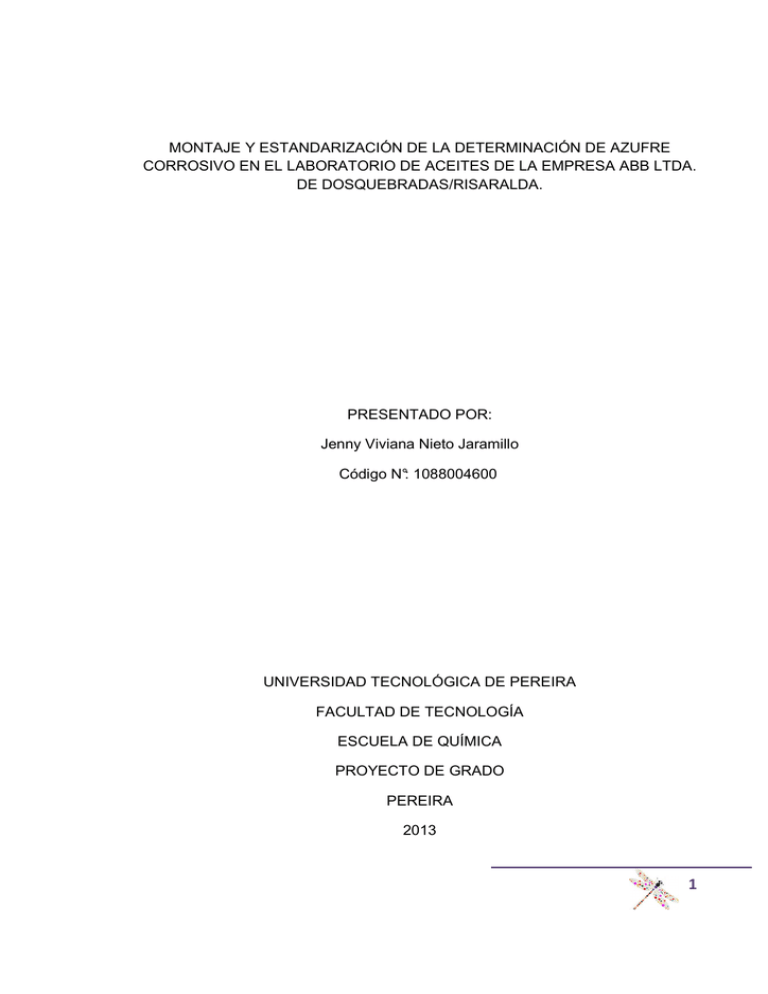 MONTAJE Y ESTANDARIZACIÓN DE LA DETERMINACIÓN DE AZUFRE CORROSIVO EN EL LABORATORIO DE ACEITES DE LA EMPRESA ABB LTDA. DE DOSQUEBRADAS/RISARALDA.

PRESENTADO POR:

Jenny Viviana Nieto Jaramillo

Código Nº: 1088004600

UNIVERSIDAD TECNOLÓGICA DE PEREIRA

FACULTAD DE TECNOLOGÍA

ESCUELA DE QUÍMICA

PROYECTO DE GRADO

PEREIRA

2013

1